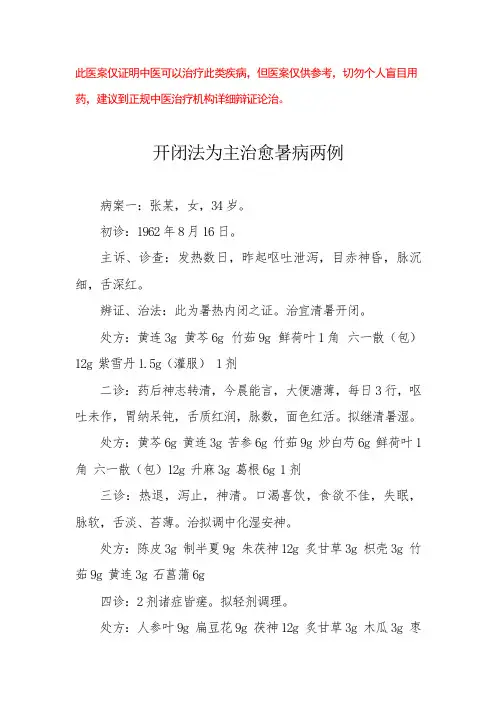 此医案仅证明中医可以治疗此类疾病，但医案仅供参考，切勿个人盲目用药，建议到正规中医治疗机构详细辨证论治。

开闭法为主治愈暑病两例

病案一：张某，女，34岁。

初诊：1962年8月16日。

主诉、诊查：发热数日，昨起呕吐泄泻，目赤神昏，脉沉细，舌深红。

辨证、治法：此为暑热内闭之证。治宜清暑开闭。

处方：黄连3g 黄芩6g 竹茹9g 鲜荷叶1角 六一散（包）12g 紫雪丹1.5g（灌服） 1剂

二诊：药后神志转清，今晨能言，大便溏薄，每日3行，呕吐未作，胃纳呆钝，舌质红润，脉数，面色红活。拟继清暑湿。

处方：黄芩6g 黄连3g 苦参6g 竹茹9g 炒白芍6g 鲜荷叶1角 六一散（包）12g 升麻3g 葛根6g 1剂

三诊：热退，泻止，神清。口渴喜饮，食欲不佳，失眠，脉软，舌淡、苔薄。治拟调中化湿安神。

处方：陈皮3g 制半夏9g 朱茯神12g 炙甘草3g 枳壳3g 竹茹9g 黄连3g 石菖蒲6g

四诊：2剂诸症皆瘥。拟轻剂调理。

处方：人参叶9g 扁豆花9g 茯神12g 炙甘草3g 木瓜3g 枣